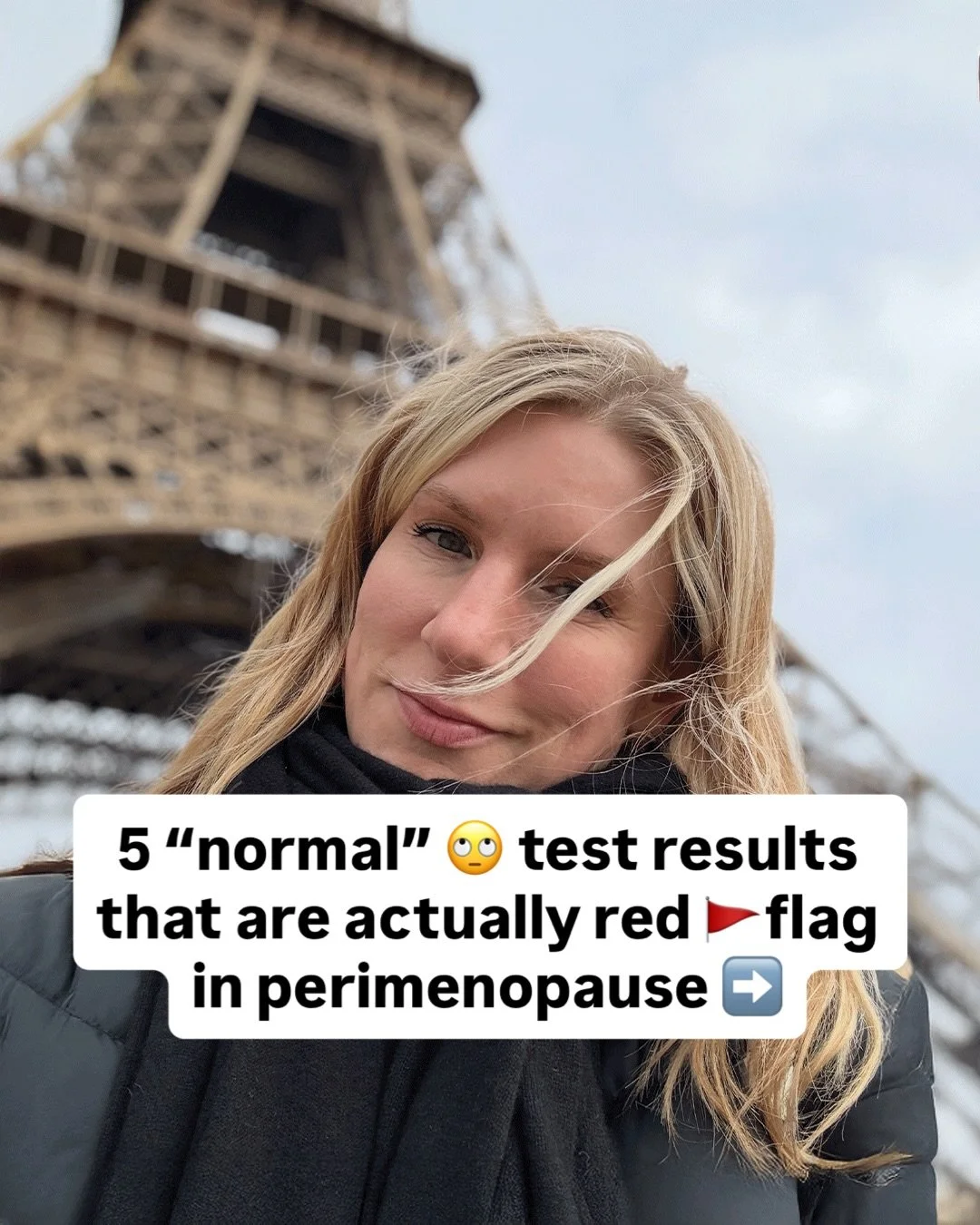 5 “normal” 🙄 test results that are actually red 🚩flag in perimenopause ➡️